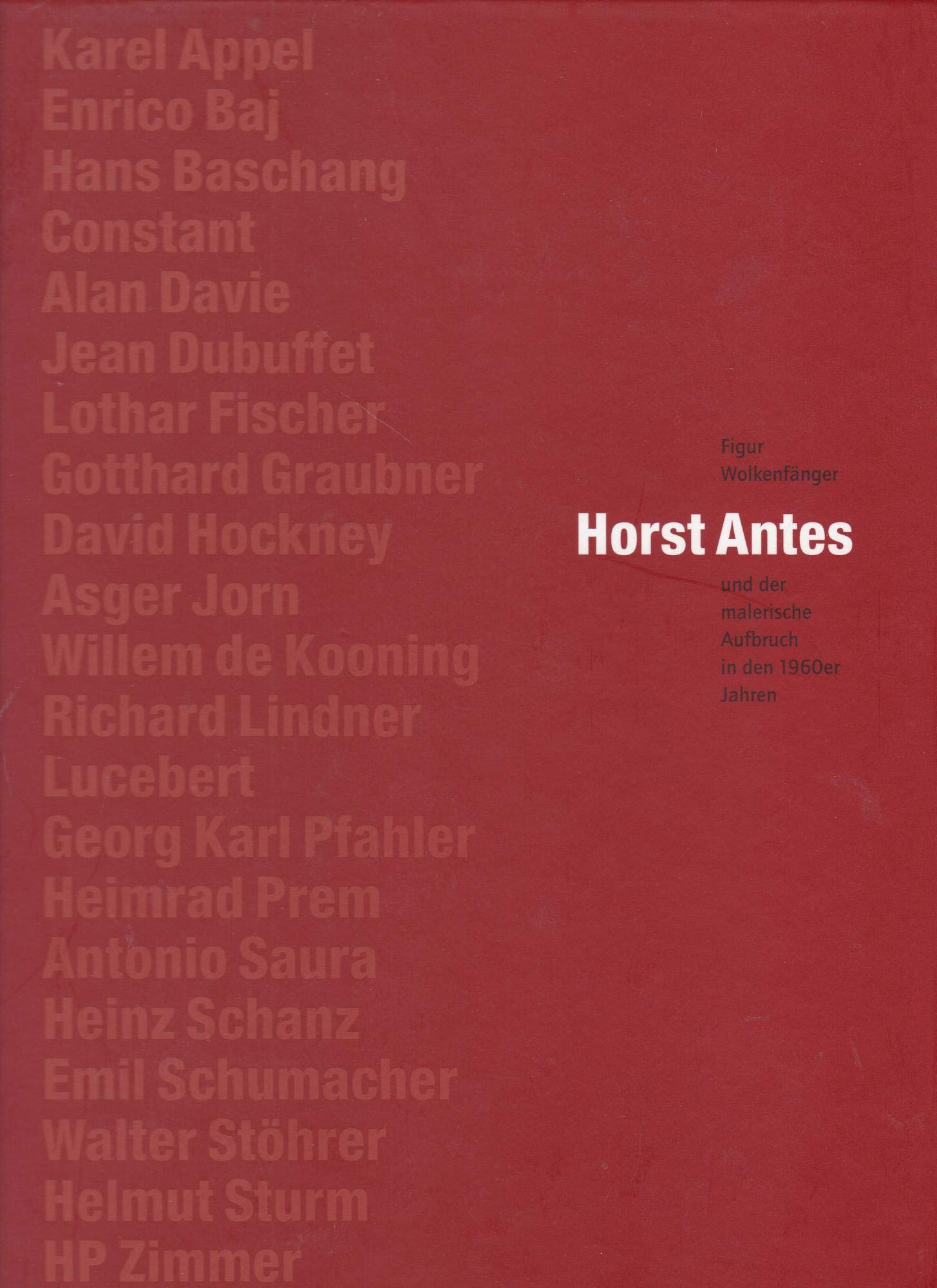 Karel Appel
Enrico Baj
Hans Baschang
Constant
Alan Davie
Jean Dubuffet
Lothar Fischer
Gotthard Graubner
David Hockney
Asger Jorn
Willem de Kooning
Richard Lindner
Lucebert
Georg Karl Pfahler
Heimrad Prem
Antonio Saura
Heinz Schanz
Emil Schumacher
Walter Stöhrer
Helmut Sturm
HP Zimmer

Figur
Wolkenfänger

Horst Antes

und der
malerische
Aufbruch
in den 1960er
Jahren